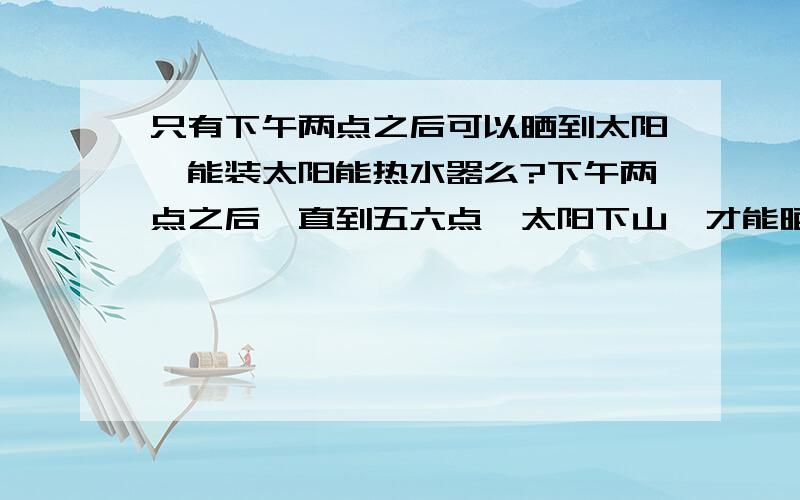 只有下午两点之后可以晒到太阳,能装太阳能热水器么?下午两点之后一直到五六点,太阳下山,才能晒